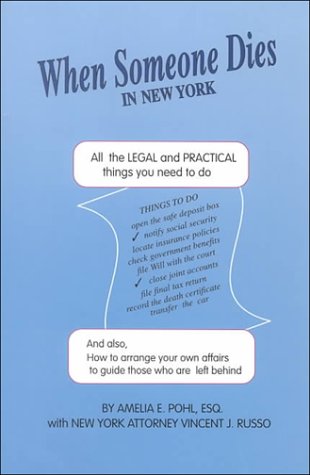 When Someone Dies
IN NEW YORK

All the LEGAL and PRACTICAL things you need to do

THINGS TO DO
open the safe deposit box
✓ notify social security
locate insurance policies
check government benefits
file Will with the court
✓ close joint accounts
file final tax return
record the death certificate
transfer the car

And also,
How to arrange your own affairs to guide those who are left behind

BY AMELIA E. POHL, ESQ.
with NEW YORK ATTORNEY VINCENT J. RUSSO